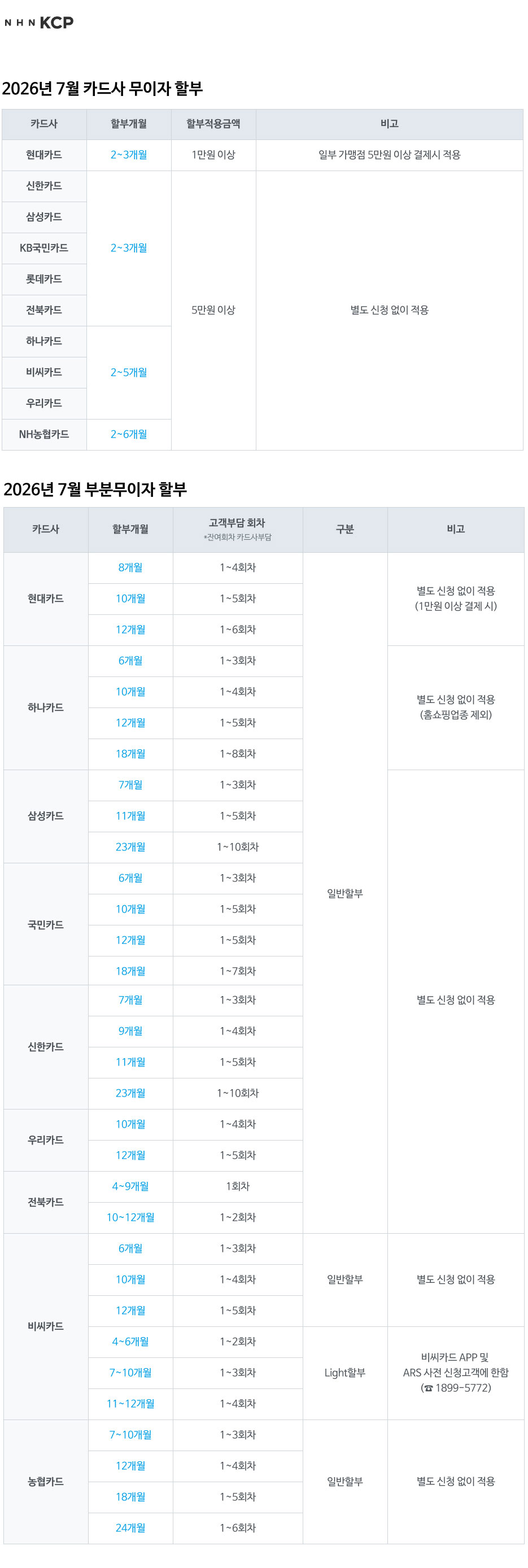 NHN KCP

2026년 7월 카드사 무이자 할부

| 카드사 | 할부개월 | 할부적용금액 | 비고 |
|---|---|---|---|
| 현대카드 | 2~3개월 | 1만원 이상 | 일부 가맹점 5만원 이상 결제시 적용 |
| 신한카드 | 2~3개월 | 5만원 이상 | 별도 신청 없이 적용 |
| 삼성카드 | | | |
| KB국민카드 | | | |
| 롯데카드 | | | |
| 전북카드 | | | |
| 하나카드 | 2~5개월 | | |
| 비씨카드 | | | |
| 우리카드 | | | |
| NH농협카드 | 2~6개월 | | |

2026년 7월 부분무이자 할부

| 카드사 | 할부개월 | 고객부담 회차 *잔여회차 카드사부담 | 구분 | 비고 |
|---|---|---|---|---|
| 현대카드 | 8개월 | 1~4회차 | 일반할부 | 별도 신청 없이 적용 (1만원 이상 결제 시) |
| | 10개월 | 1~5회차 | | |
| | 12개월 | 1~6회차 | | |
| 하나카드 | 6개월 | 1~3회차 | | 별도 신청 없이 적용 (홈쇼핑업종 제외) |
| | 10개월 | 1~4회차 | | |
| | 12개월 | 1~5회차 | | |
| | 18개월 | 1~8회차 | | |
| 삼성카드 | 7개월 | 1~3회차 | | 별도 신청 없이 적용 |
| | 11개월 | 1~5회차 | | |
| | 23개월 | 1~10회차 | | |
| 국민카드 | 6개월 | 1~3회차 | | |
| | 10개월 | 1~5회차 | | |
| | 12개월 | 1~5회차 | | |
| | 18개월 | 1~7회차 | | |
| 신한카드 | 7개월 | 1~3회차 | | |
| | 9개월 | 1~4회차 | | |
| | 11개월 | 1~5회차 | | |
| | 23개월 | 1~10회차 | | |
| 우리카드 | 10개월 | 1~4회차 | | |
| | 12개월 | 1~5회차 | | |
| 전북카드 | 4~9개월 | 1회차 | | |
| | 10~12개월 | 1~2회차 | | |
| 비씨카드 | 6개월 | 1~3회차 | 일반할부 | 별도 신청 없이 적용 |
| | 10개월 | 1~4회차 | | |
| | 12개월 | 1~5회차 | | |
| | 4~6개월 | 1~2회차 | Light할부 | 비씨카드 APP 및 ARS 사전 신청고객에 한함 (☎ 1899-5772) |
| | 7~10개월 | 1~3회차 | | |
| | 11~12개월 | 1~4회차 | | |
| 농협카드 | 7~10개월 | 1~3회차 | 일반할부 | 별도 신청 없이 적용 |
| | 12개월 | 1~4회차 | | |
| | 18개월 | 1~5회차 | | |
| | 24개월 | 1~6회차 | | |